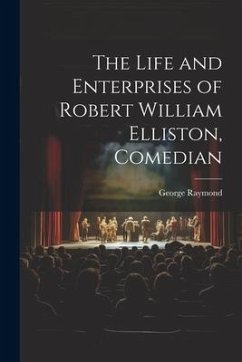 The Life and Enterprises of Robert William Elliston, Comedian

George Raymond